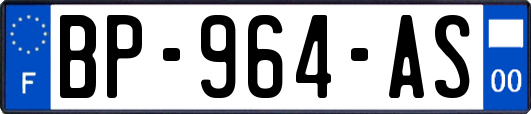 F

BP-964-AS

00